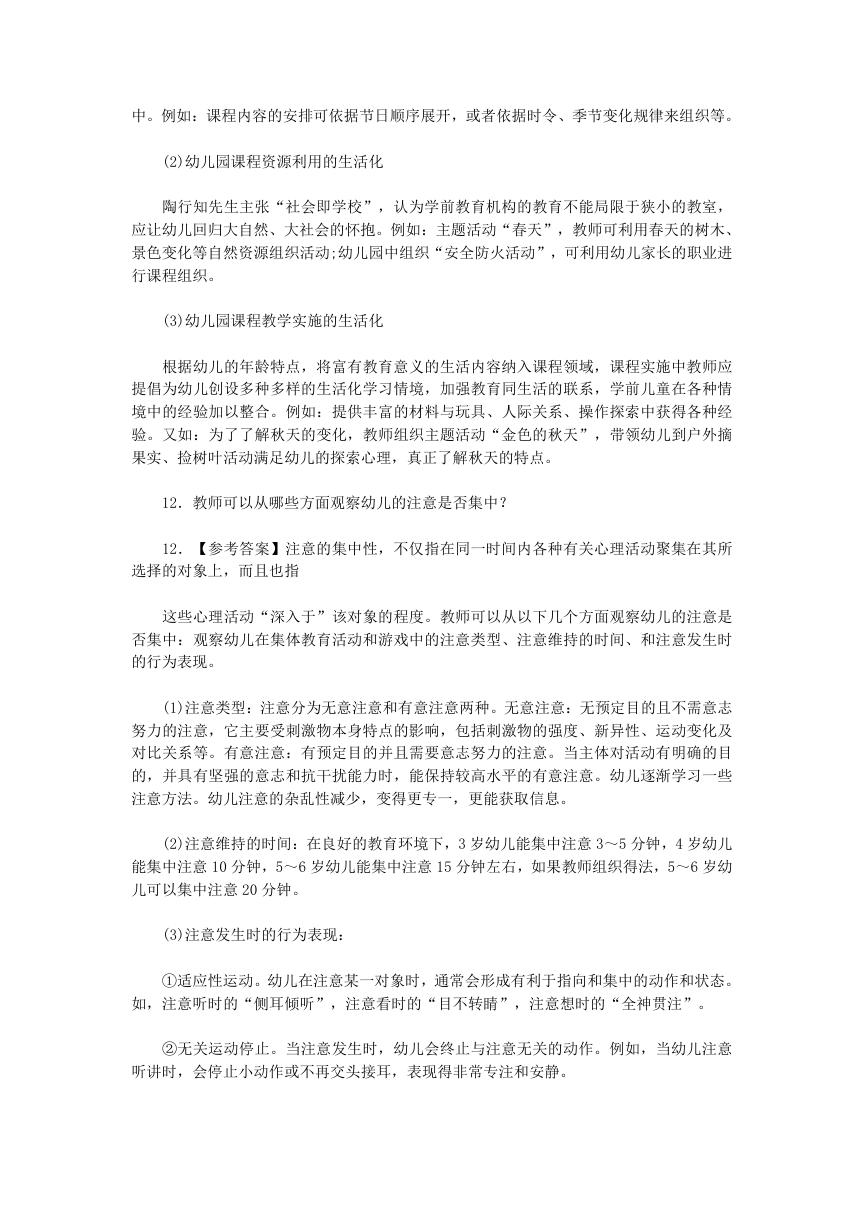 中。例如：课程内容的安排可依据节日顺序展开，或者依据时令、季节变化规律来组织等。

(2)幼儿园课程资源利用的生活化

陶行知先生主张“社会即学校”，认为学前教育机构的教育不能局限于狭小的教室，应让幼儿回归大自然、大社会的怀抱。例如：主题活动“春天”，教师可利用春天的树木、景色变化等自然资源组织活动;幼儿园中组织“安全防火活动”，可利用幼儿家长的职业进行课程组织。

(3)幼儿园课程教学实施的生活化

根据幼儿的年龄特点，将富有教育意义的生活内容纳入课程领域，课程实施中教师应提倡为幼儿创设多种多样的生活化学习情境，加强教育同生活的联系，学前儿童在各种情境中的经验加以整合。例如：提供丰富的材料与玩具、人际关系、操作探索中获得各种经验。又如：为了了解秋天的变化，教师组织主题活动“金色的秋天”，带领幼儿到户外摘果实、捡树叶活动满足幼儿的探索心理，真正了解秋天的特点。

12．教师可以从哪些方面观察幼儿的注意是否集中？

12．【参考答案】注意的集中性，不仅指在同一时间内各种有关心理活动聚集在其所选择的对象上，而且也指

这些心理活动“深入于”该对象的程度。教师可以从以下几个方面观察幼儿的注意是否集中：观察幼儿在集体教育活动和游戏中的注意类型、注意维持的时间、和注意发生时的行为表现。

(1)注意类型：注意分为无意注意和有意注意两种。无意注意：无预定目的且不需意志努力的注意，它主要受刺激物本身特点的影响，包括刺激物的强度、新异性、运动变化及对比关系等。有意注意：有预定目的并且需要意志努力的注意。当主体对活动有明确的目的，并具有坚强的意志和抗干扰能力时，能保持较高水平的有意注意。幼儿逐渐学习一些注意方法。幼儿注意的杂乱性减少，变得更专一，更能获取信息。

(2)注意维持的时间：在良好的教育环境下，3 岁幼儿能集中注意 3～5 分钟，4 岁幼儿能集中注意 10 分钟，5～6 岁幼儿能集中注意 15 分钟左右，如果教师组织得法，5～6 岁幼儿可以集中注意 20 分钟。

(3)注意发生时的行为表现：

①适应性运动。幼儿在注意某一对象时，通常会形成有利于指向和集中的动作和状态。如，注意听时的“侧耳倾听”，注意看时的“目不转睛”，注意想时的“全神贯注”。

②无关运动停止。当注意发生时，幼儿会终止与注意无关的动作。例如，当幼儿注意听讲时，会停止小动作或不再交头接耳，表现得非常专注和安静。